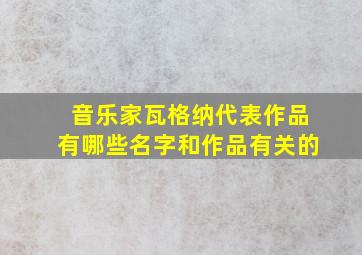 音乐家瓦格纳代表作品有哪些名字和作品有关的